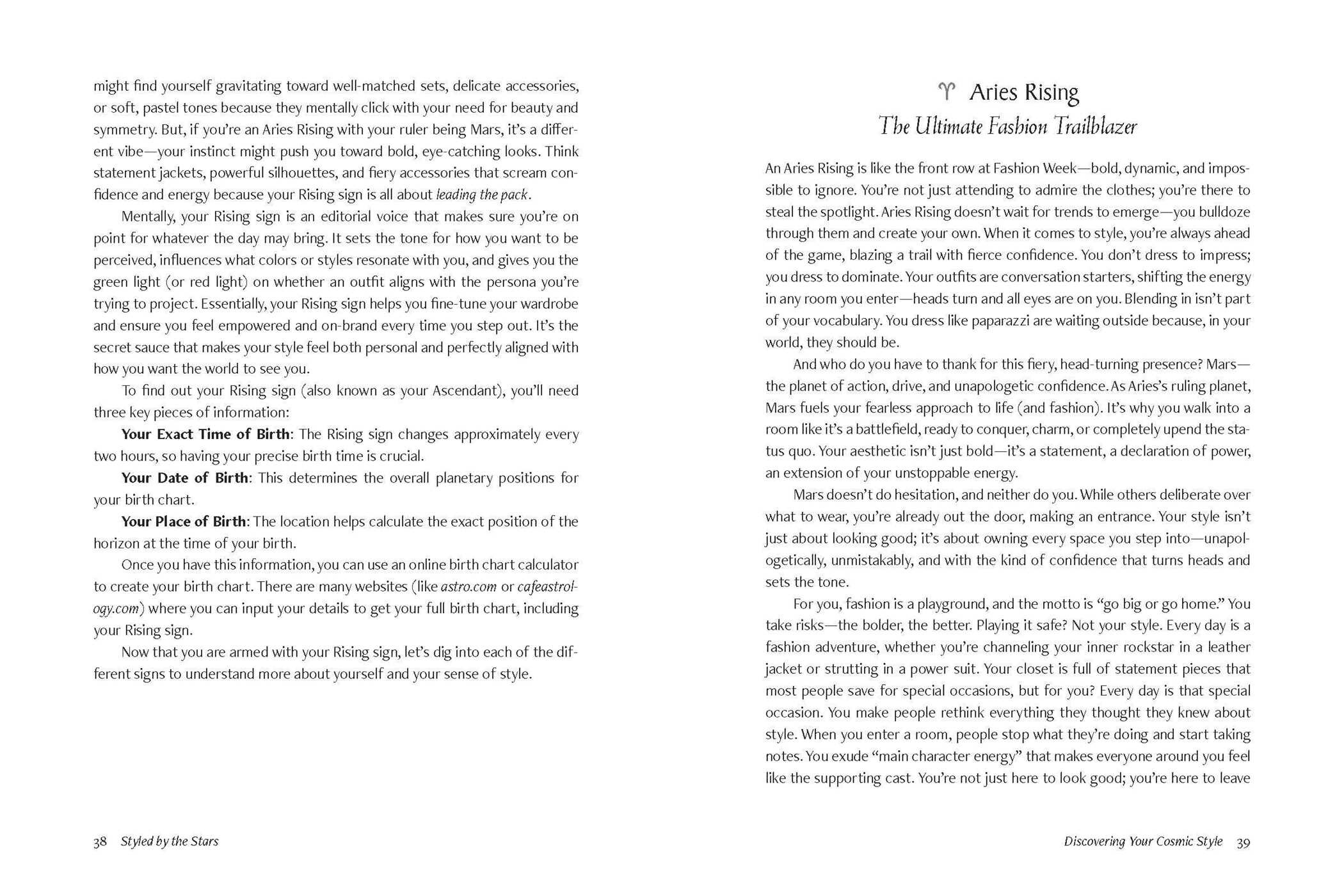 might find yourself gravitating toward well-matched sets, delicate accessories, or soft, pastel tones because they mentally click with your need for beauty and symmetry. But, if you're an Aries Rising with your ruler being Mars, it's a different vibe—your instinct might push you toward bold, eye-catching looks. Think statement jackets, powerful silhouettes, and fiery accessories that scream confidence and energy because your Rising sign is all about leading the pack.

Mentally, your Rising sign is an editorial voice that makes sure you're on point for whatever the day may bring. It sets the tone for how you want to be perceived, influences what colors or styles resonate with you, and gives you the green light (or red light) on whether an outfit aligns with the persona you're trying to project. Essentially, your Rising sign helps you fine-tune your wardrobe and ensure you feel empowered and on-brand every time you step out. It's the secret sauce that makes your style feel both personal and perfectly aligned with how you want the world to see you.

To find out your Rising sign (also known as your Ascendant), you'll need three key pieces of information:

Your Exact Time of Birth: The Rising sign changes approximately every two hours, so having your precise birth time is crucial.

Your Date of Birth: This determines the overall planetary positions for your birth chart.

Your Place of Birth: The location helps calculate the exact position of the horizon at the time of your birth.

Once you have this information, you can use an online birth chart calculator to create your birth chart. There are many websites (like astro.com or cafeastrology.com) where you can input your details to get your full birth chart, including your Rising sign.

Now that you are armed with your Rising sign, let's dig into each of the different signs to understand more about yourself and your sense of style.

38 Styled by the Stars

♈ Aries Rising
The Ultimate Fashion Trailblazer

An Aries Rising is like the front row at Fashion Week—bold, dynamic, and impossible to ignore. You're not just attending to admire the clothes; you're there to steal the spotlight. Aries Rising doesn't wait for trends to emerge—you bulldoze through them and create your own. When it comes to style, you're always ahead of the game, blazing a trail with fierce confidence. You don't dress to impress; you dress to dominate. Your outfits are conversation starters, shifting the energy in any room you enter—heads turn and all eyes are on you. Blending in isn't part of your vocabulary. You dress like paparazzi are waiting outside because, in your world, they should be.

And who do you have to thank for this fiery, head-turning presence? Mars—the planet of action, drive, and unapologetic confidence. As Aries's ruling planet, Mars fuels your fearless approach to life (and fashion). It's why you walk into a room like it's a battlefield, ready to conquer, charm, or completely upend the status quo. Your aesthetic isn't just bold—it's a statement, a declaration of power, an extension of your unstoppable energy.

Mars doesn't do hesitation, and neither do you. While others deliberate over what to wear, you're already out the door, making an entrance. Your style isn't just about looking good; it's about owning every space you step into—unapologetically, unmistakably, and with the kind of confidence that turns heads and sets the tone.

For you, fashion is a playground, and the motto is "go big or go home." You take risks—the bolder, the better. Playing it safe? Not your style. Every day is a fashion adventure, whether you're channeling your inner rockstar in a leather jacket or strutting in a power suit. Your closet is full of statement pieces that most people save for special occasions, but for you? Every day is that special occasion. You make people rethink everything they thought they knew about style. When you enter a room, people stop what they're doing and start taking notes. You exude "main character energy" that makes everyone around you feel like the supporting cast. You're not just here to look good; you're here to leave

Discovering Your Cosmic Style 39